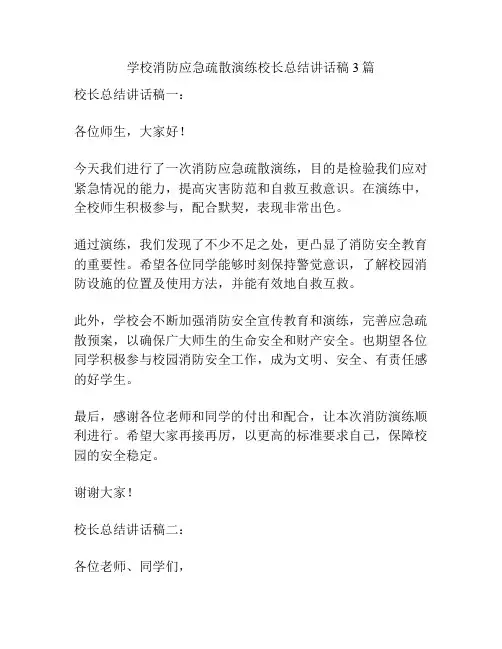 学校消防应急疏散演练校长总结讲话稿 3 篇

校长总结讲话稿一：

各位师生，大家好！

今天我们进行了一次消防应急疏散演练，目的是检验我们应对紧急情况的能力，提高灾害防范和自救互救意识。在演练中，全校师生积极参与，配合默契，表现非常出色。

通过演练，我们发现了不少不足之处，更凸显了消防安全教育的重要性。希望各位同学能够时刻保持警觉意识，了解校园消防设施的位置及使用方法，并能有效地自救互救。

此外，学校会不断加强消防安全宣传教育和演练，完善应急疏散预案，以确保广大师生的生命安全和财产安全。也期望各位同学积极参与校园消防安全工作，成为文明、安全、有责任感的好学生。

最后，感谢各位老师和同学的付出和配合，让本次消防演练顺利进行。希望大家再接再厉，以更高的标准要求自己，保障校园的安全稳定。

谢谢大家！

校长总结讲话稿二：

各位老师、同学们，